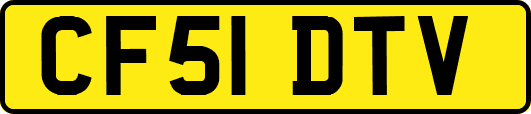 CF51 DTV